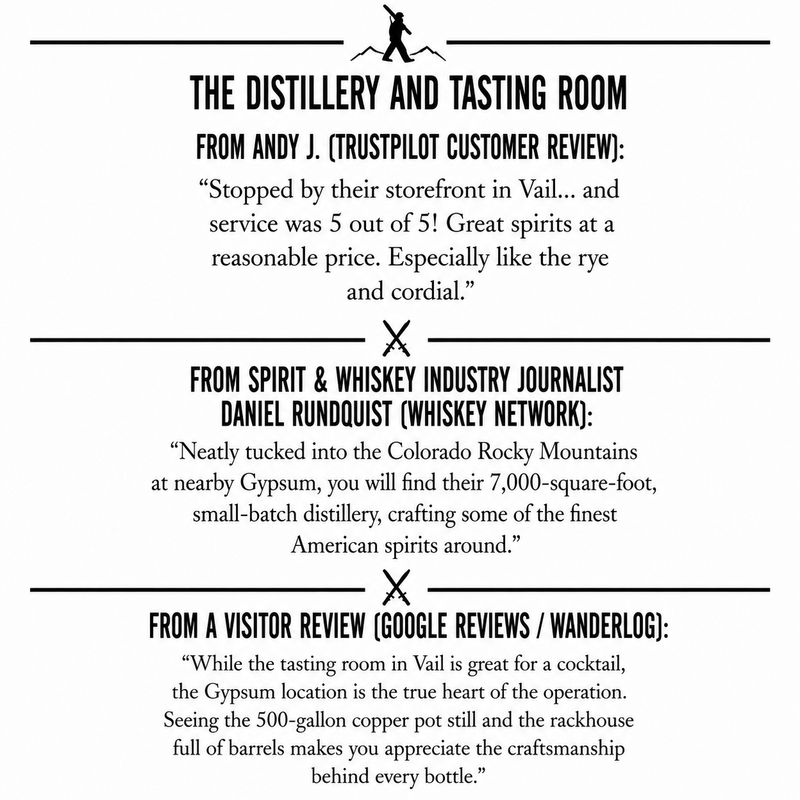 THE DISTILLERY AND TASTING ROOM

FROM ANDY J. (TRUSTPILOT CUSTOMER REVIEW):

“Stopped by their storefront in Vail… and service was 5 out of 5! Great spirits at a reasonable price. Especially like the rye and cordial.”

FROM SPIRIT & WHISKEY INDUSTRY JOURNALIST DANIEL RUNDQUIST (WHISKEY NETWORK):

“Neatly tucked into the Colorado Rocky Mountains at nearby Gypsum, you will find their 7,000-square-foot, small-batch distillery, crafting some of the finest American spirits around.”

FROM A VISITOR REVIEW (GOOGLE REVIEWS / WANDERLOG):

“While the tasting room in Vail is great for a cocktail, the Gypsum location is the true heart of the operation. Seeing the 500-gallon copper pot still and the rackhouse full of barrels makes you appreciate the craftsmanship behind every bottle.”